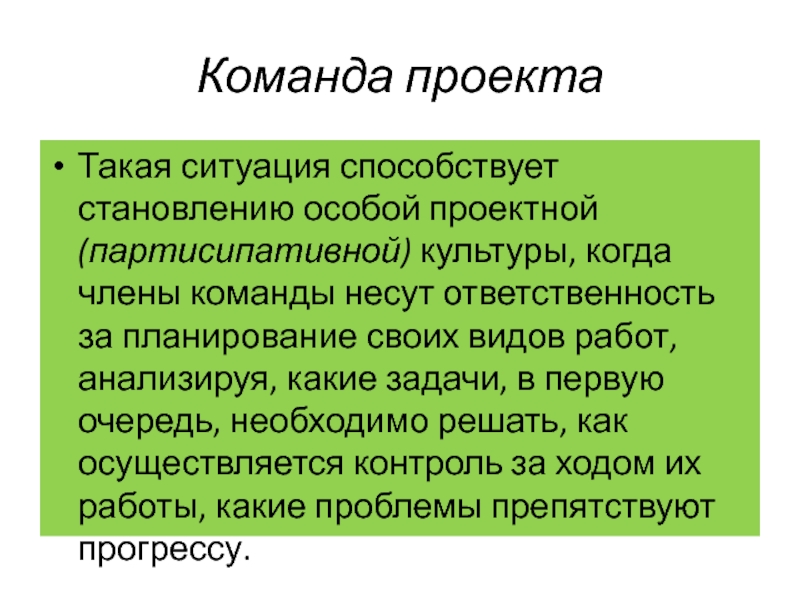 Команда проекта

• Такая ситуация способствует становлению особой проектной (партисипативной) культуры, когда члены команды несут ответственность за планирование своих видов работ, анализируя, какие задачи, в первую очередь, необходимо решать, как осуществляется контроль за ходом их работы, какие проблемы препятствуют прогрессу.